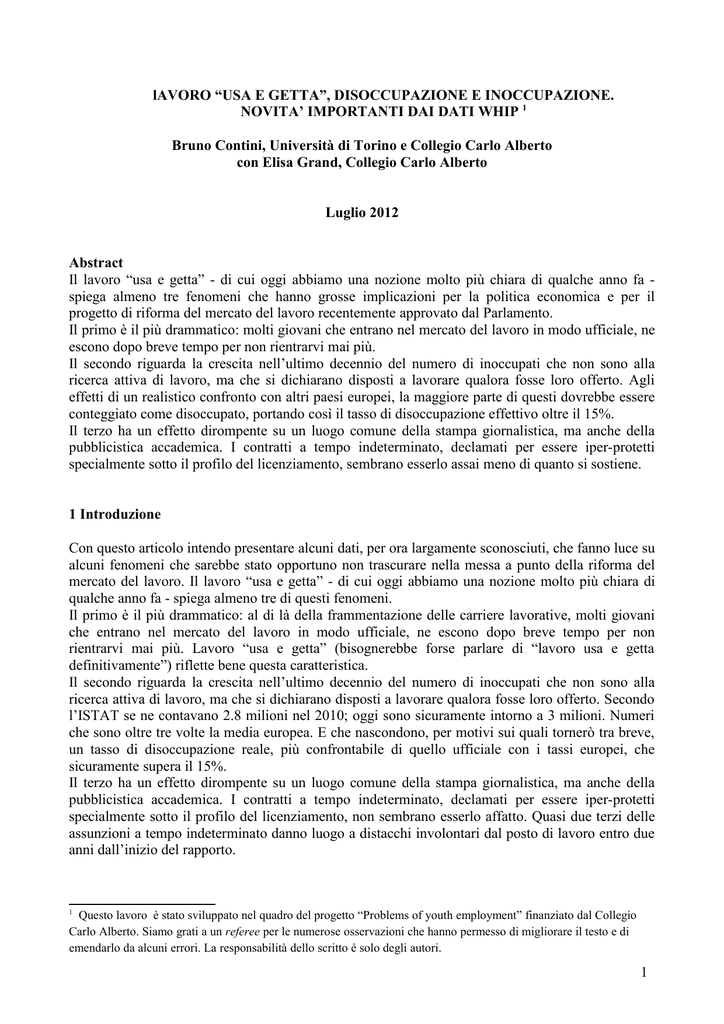 lAVORO “USA E GETTA”, DISOCCUPAZIONE E INOCCUPAZIONE. NOVITA’ IMPORTANTI DAI DATI WHIP $^1$

Bruno Contini, Università di Torino e Collegio Carlo Alberto
con Elisa Grand, Collegio Carlo Alberto

Luglio 2012

Abstract
Il lavoro “usa e getta” - di cui oggi abbiamo una nozione molto più chiara di qualche anno fa - spiega almeno tre fenomeni che hanno grosse implicazioni per la politica economica e per il progetto di riforma del mercato del lavoro recentemente approvato dal Parlamento.
Il primo è il più drammatico: molti giovani che entrano nel mercato del lavoro in modo ufficiale, ne escono dopo breve tempo per non rientrarvi mai più.
Il secondo riguarda la crescita nell’ultimo decennio del numero di inoccupati che non sono alla ricerca attiva di lavoro, ma che si dichiarano disposti a lavorare qualora fosse loro offerto. Agli effetti di un realistico confronto con altri paesi europei, la maggiore parte di questi dovrebbe essere conteggiato come disoccupato, portando così il tasso di disoccupazione effettivo oltre il 15%.
Il terzo ha un effetto dirompente su un luogo comune della stampa giornalistica, ma anche della pubblicistica accademica. I contratti a tempo indeterminato, declamati per essere iper-protetti specialmente sotto il profilo del licenziamento, sembrano esserlo assai meno di quanto si sostiene.

1 Introduzione

Con questo articolo intendo presentare alcuni dati, per ora largamente sconosciuti, che fanno luce su alcuni fenomeni che sarebbe stato opportuno non trascurare nella messa a punto della riforma del mercato del lavoro. Il lavoro “usa e getta” - di cui oggi abbiamo una nozione molto più chiara di qualche anno fa - spiega almeno tre di questi fenomeni.
Il primo è il più drammatico: al di là della frammentazione delle carriere lavorative, molti giovani che entrano nel mercato del lavoro in modo ufficiale, ne escono dopo breve tempo per non rientrarvi mai più. Lavoro “usa e getta” (bisognerebbe forse parlare di “lavoro usa e getta definitivamente”) riflette bene questa caratteristica.
Il secondo riguarda la crescita nell’ultimo decennio del numero di inoccupati che non sono alla ricerca attiva di lavoro, ma che si dichiarano disposti a lavorare qualora fosse loro offerto. Secondo l’ISTAT se ne contavano 2.8 milioni nel 2010; oggi sono sicuramente intorno a 3 milioni. Numeri che sono oltre tre volte la media europea. E che nascondono, per motivi sui quali tornerò tra breve, un tasso di disoccupazione reale, più confrontabile di quello ufficiale con i tassi europei, che sicuramente supera il 15%.
Il terzo ha un effetto dirompente su un luogo comune della stampa giornalistica, ma anche della pubblicistica accademica. I contratti a tempo indeterminato, declamati per essere iper-protetti specialmente sotto il profilo del licenziamento, non sembrano esserlo affatto. Quasi due terzi delle assunzioni a tempo indeterminato danno luogo a distacchi involontari dal posto di lavoro entro due anni dall’inizio del rapporto.

$^1$ Questo lavoro è stato sviluppato nel quadro del progetto “Problems of youth employment” finanziato dal Collegio Carlo Alberto. Siamo grati a un referee per le numerose osservazioni che hanno permesso di migliorare il testo e di emendarlo da alcuni errori. La responsabilità dello scritto è solo degli autori.

1